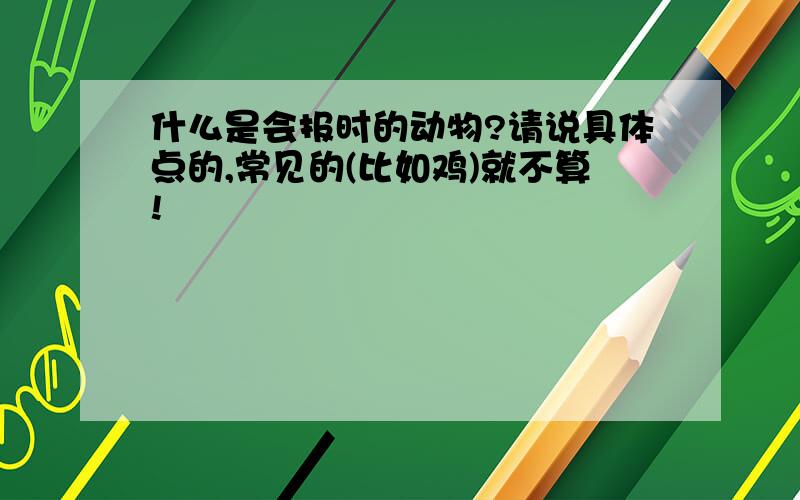 什么是会报时的动物?请说具体点的,常见的(比如鸡)就不算!